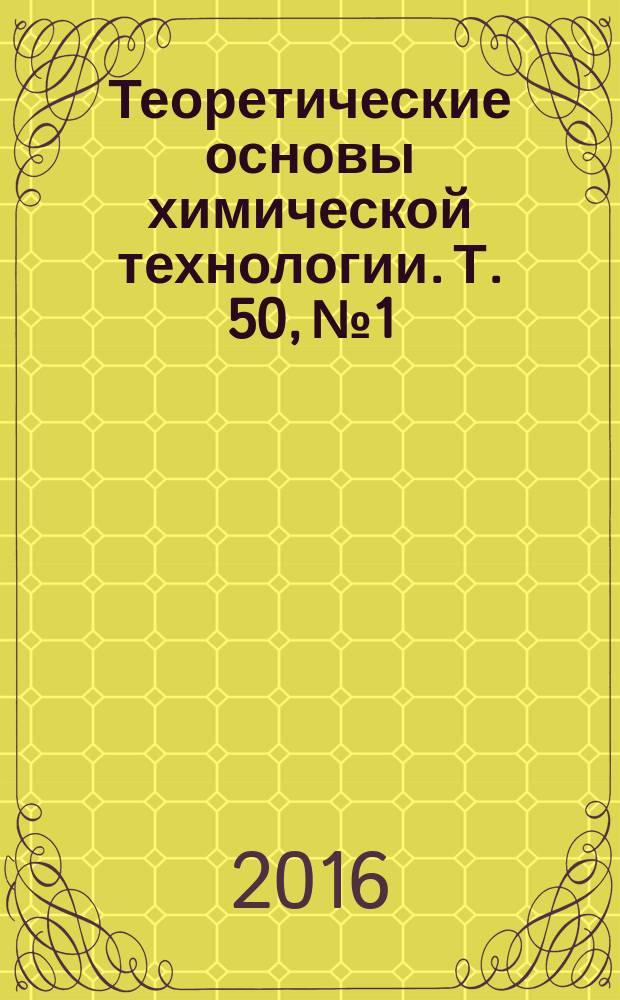 Теоретические основы химической технологии. Т. 50, №1

2016